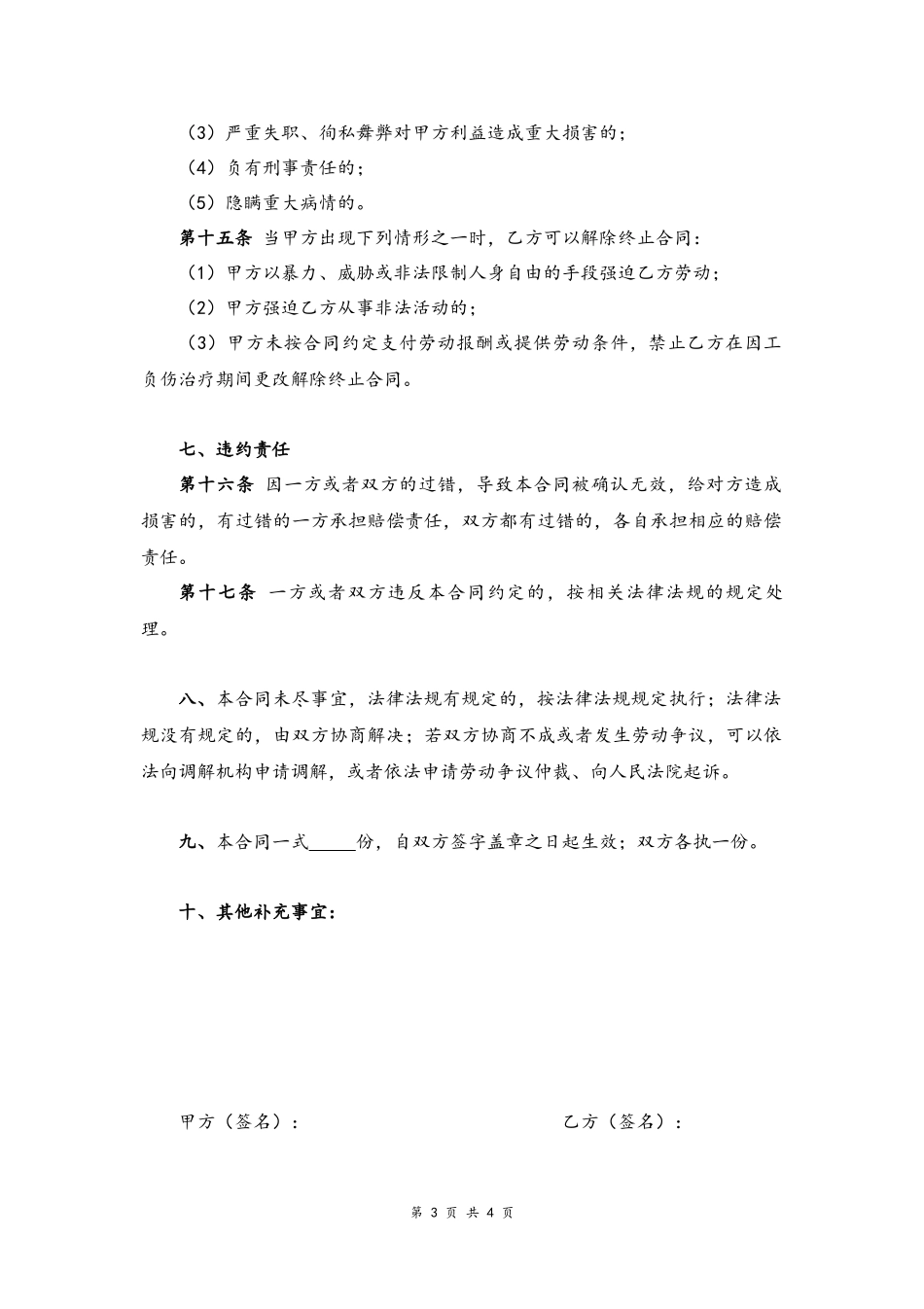 （3）严重失职、徇私舞弊对甲方利益造成重大损害的；

（4）负有刑事责任的；

（5）隐瞒重大病情的。

第十五条 当甲方出现下列情形之一时，乙方可以解除终止合同：

（1）甲方以暴力、威胁或非法限制人身自由的手段强迫乙方劳动；

（2）甲方强迫乙方从事非法活动的；

（3）甲方未按合同约定支付劳动报酬或提供劳动条件，禁止乙方在因工负伤治疗期间更改解除终止合同。

七、违约责任

第十六条 因一方或者双方的过错，导致本合同被确认无效，给对方造成损害的，有过错的一方承担赔偿责任，双方都有过错的，各自承担相应的赔偿责任。

第十七条 一方或者双方违反本合同约定的，按相关法律法规的规定处理。

八、本合同未尽事宜，法律法规有规定的，按法律法规规定执行；法律法规没有规定的，由双方协商解决；若双方协商不成或者发生劳动争议，可以依法向调解机构申请调解，或者依法申请劳动争议仲裁、向人民法院起诉。

九、本合同一式_____份，自双方签字盖章之日起生效；双方各执一份。

十、其他补充事宜：

甲方（签名）：

乙方（签名）：

第 3 页 共 4 页